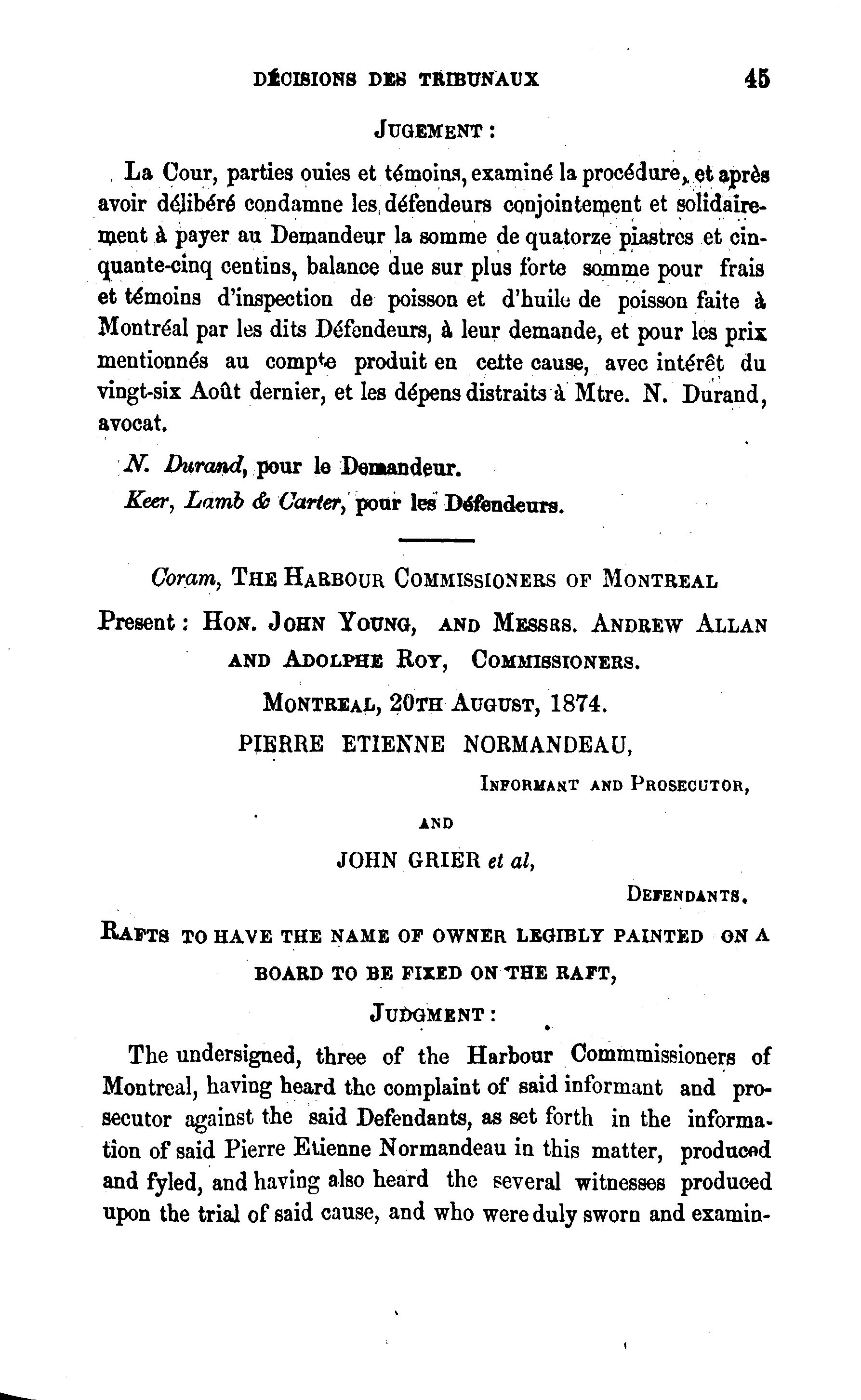 DÉCISIONS DES TRIBUNAUX 45

JUGEMENT :

La Cour, parties ouies et témoins, examiné la procédure, et après avoir délibéré condamne les défendeurs conjointement et solidairement à payer au Demandeur la somme de quatorze piastres et cinquante-cinq centins, balance due sur plus forte somme pour frais et témoins d'inspection de poisson et d'huile de poisson faite à Montréal par les dits Défendeurs, à leur demande, et pour les prix mentionnés au compte produit en cette cause, avec intérêt du vingt-six Août dernier, et les dépens distraits à Mtre. N. Durand, avocat.

N. Durand, pour le Demandeur.

Keer, Lamb & Carter, pour les Défendeurs.

Coram, THE HARBOUR COMMISSIONERS OF MONTREAL

Present : HON. JOHN YOUNG, AND MESSRS. ANDREW ALLAN AND ADOLPHE ROY, COMMISSIONERS.

MONTREAL, 20TH AUGUST, 1874.

PIERRE ETIENNE NORMANDEAU,

INFORMANT AND PROSECUTOR,

AND

JOHN GRIER et al,

DEFENDANTS.

RAFTS TO HAVE THE NAME OF OWNER LEGIBLY PAINTED ON A BOARD TO BE FIXED ON THE RAFT,

JUDGMENT :

The undersigned, three of the Harbour Commmissioners of Montreal, having heard the complaint of said informant and prosecutor against the said Defendants, as set forth in the information of said Pierre Etienne Normandeau in this matter, produced and fyled, and having also heard the several witnesses produced upon the trial of said cause, and who were duly sworn and examin-